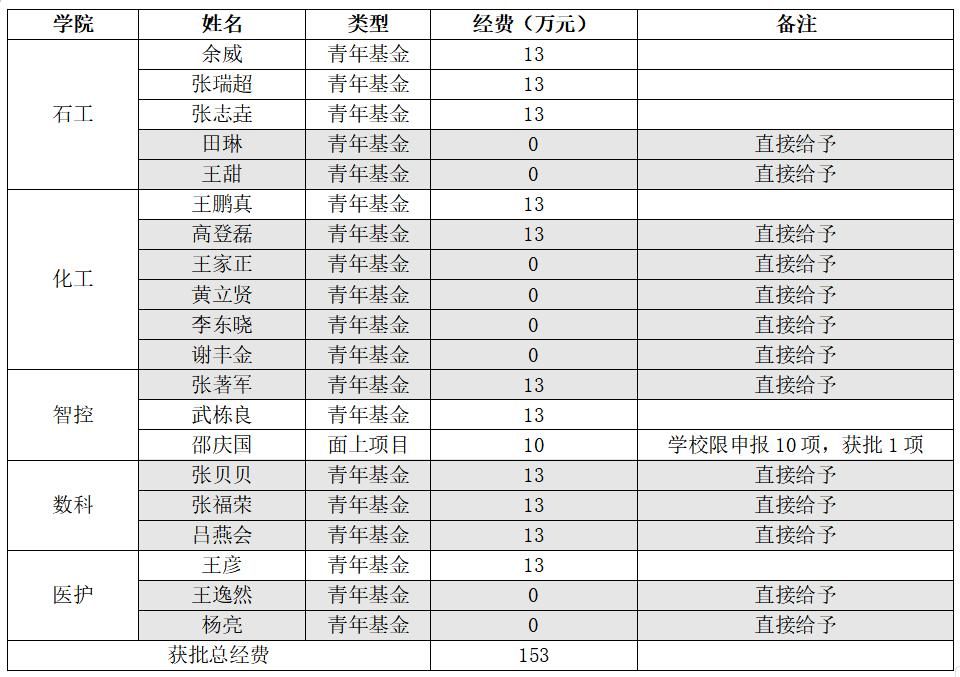 | 学院 | 姓名 | 类型 | 经费（万元） | 备注 |
|---|---|---|---|---|
| 石工 | 余威 | 青年基金 | 13 | |
| | 张瑞超 | 青年基金 | 13 | |
| | 张志垚 | 青年基金 | 13 | |
| | 田琳 | 青年基金 | 0 | 直接给予 |
| | 王甜 | 青年基金 | 0 | 直接给予 |
| 化工 | 王鹏真 | 青年基金 | 13 | |
| | 高登磊 | 青年基金 | 13 | 直接给予 |
| | 王家正 | 青年基金 | 0 | 直接给予 |
| | 黄立贤 | 青年基金 | 0 | 直接给予 |
| | 李东晓 | 青年基金 | 0 | 直接给予 |
| | 谢丰金 | 青年基金 | 0 | 直接给予 |
| 智控 | 张著军 | 青年基金 | 13 | 直接给予 |
| | 武栋良 | 青年基金 | 13 | |
| | 邵庆国 | 面上项目 | 10 | 学校限申报 10 项，获批 1 项 |
| 数科 | 张贝贝 | 青年基金 | 13 | 直接给予 |
| | 张福荣 | 青年基金 | 13 | 直接给予 |
| | 吕燕会 | 青年基金 | 13 | 直接给予 |
| 医护 | 王彦 | 青年基金 | 13 | |
| | 王逸然 | 青年基金 | 0 | 直接给予 |
| | 杨亮 | 青年基金 | 0 | 直接给予 |
| 获批总经费 | | | 153 | |